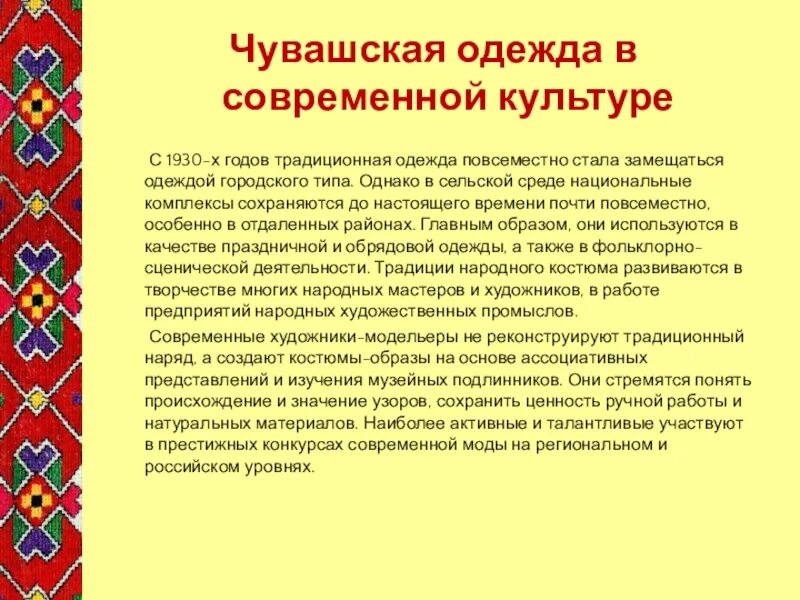 Чувашская одежда в современной культуре

С 1930-х годов традиционная одежда повсеместно стала замещаться одеждой городского типа. Однако в сельской среде национальные комплексы сохраняются до настоящего времени почти повсеместно, особенно в отдаленных районах. Главным образом, они используются в качестве праздничной и обрядовой одежды, а также в фольклорно-сценической деятельности. Традиции народного костюма развиваются в творчестве многих народных мастеров и художников, в работе предприятий народных художественных промыслов.

Современные художники-модельеры не реконструируют традиционный наряд, а создают костюмы-образы на основе ассоциативных представлений и изучения музейных подлинников. Они стремятся понять происхождение и значение узоров, сохранить ценность ручной работы и натуральных материалов. Наиболее активные и талантливые участвуют в престижных конкурсах современной моды на региональном и российском уровнях.